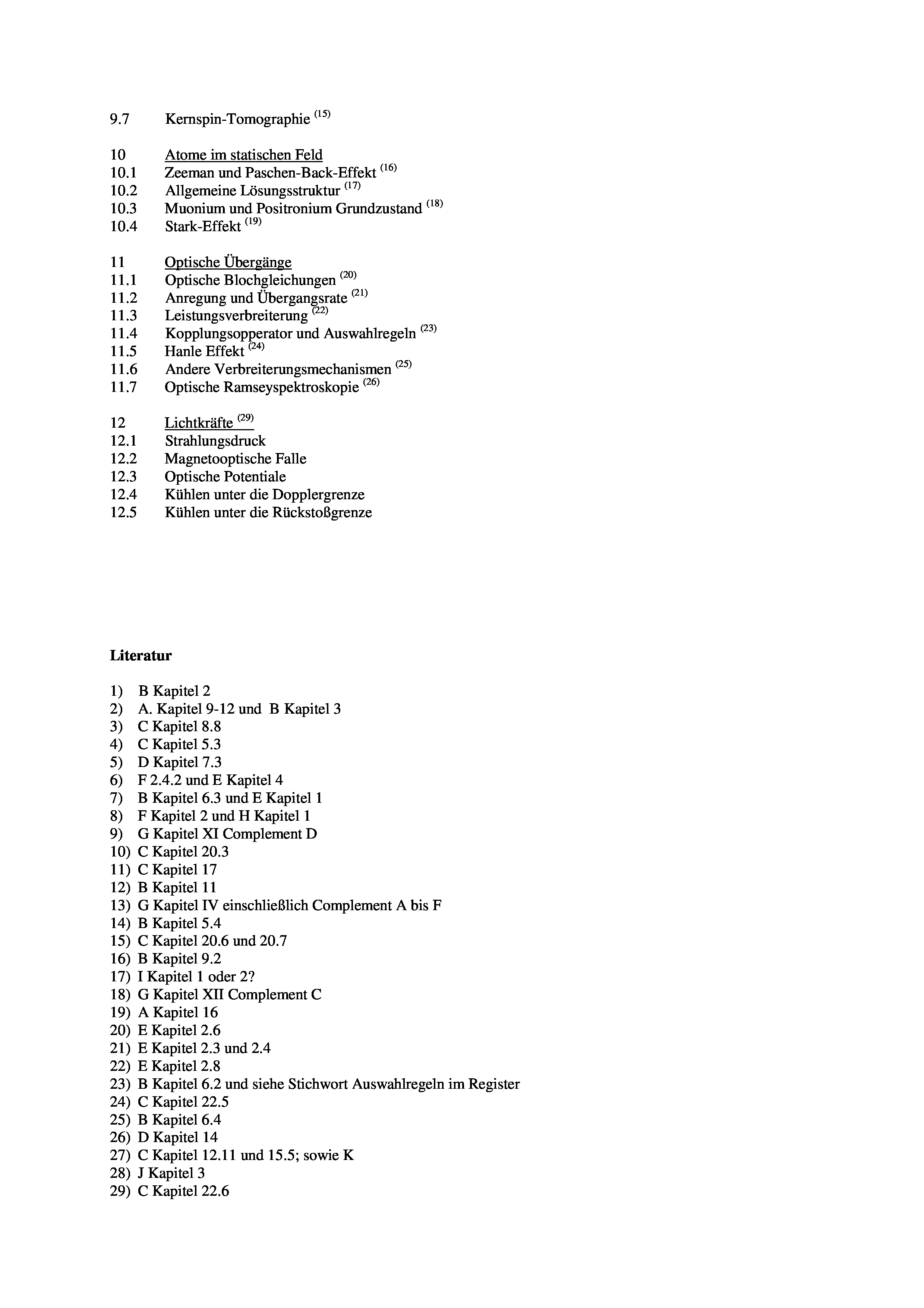 9.7 Kernspin-Tomographie $^{(15)}$

10 Atome im statischen Feld
10.1 Zeeman und Paschen-Back-Effekt $^{(16)}$
10.2 Allgemeine Lösungsstruktur $^{(17)}$
10.3 Muonium und Positronium Grundzustand $^{(18)}$
10.4 Stark-Effekt $^{(19)}$

11 Optische Übergänge
11.1 Optische Blochgleichungen $^{(20)}$
11.2 Anregung und Übergangsrate $^{(21)}$
11.3 Leistungsverbreiterung $^{(22)}$
11.4 Kopplungsopperator und Auswahlregeln $^{(23)}$
11.5 Hanle Effekt $^{(24)}$
11.6 Andere Verbreiterungsmechanismen $^{(25)}$
11.7 Optische Ramseyspektroskopie $^{(26)}$

12 Lichtkräfte $^{(29)}$
12.1 Strahlungsdruck
12.2 Magnetooptische Falle
12.3 Optische Potentiale
12.4 Kühlen unter die Dopplergrenze
12.5 Kühlen unter die Rückstoßgrenze

Literatur

1) B Kapitel 2
2) A. Kapitel 9-12 und B Kapitel 3
3) C Kapitel 8.8
4) C Kapitel 5.3
5) D Kapitel 7.3
6) F 2.4.2 und E Kapitel 4
7) B Kapitel 6.3 und E Kapitel 1
8) F Kapitel 2 und H Kapitel 1
9) G Kapitel XI Complement D
10) C Kapitel 20.3
11) C Kapitel 17
12) B Kapitel 11
13) G Kapitel IV einschließlich Complement A bis F
14) B Kapitel 5.4
15) C Kapitel 20.6 und 20.7
16) B Kapitel 9.2
17) I Kapitel 1 oder 2?
18) G Kapitel XII Complement C
19) A Kapitel 16
20) E Kapitel 2.6
21) E Kapitel 2.3 und 2.4
22) E Kapitel 2.8
23) B Kapitel 6.2 und siehe Stichwort Auswahlregeln im Register
24) C Kapitel 22.5
25) B Kapitel 6.4
26) D Kapitel 14
27) C Kapitel 12.11 und 15.5; sowie K
28) J Kapitel 3
29) C Kapitel 22.6